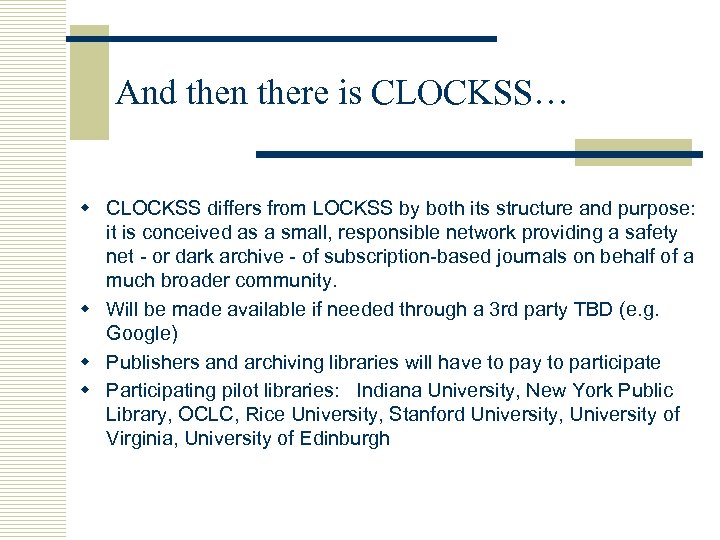 And then there is CLOCKSS…

- CLOCKSS differs from LOCKSS by both its structure and purpose: it is conceived as a small, responsible network providing a safety net - or dark archive - of subscription-based journals on behalf of a much broader community.
- Will be made available if needed through a 3rd party TBD (e.g. Google)
- Publishers and archiving libraries will have to pay to participate
- Participating pilot libraries: Indiana University, New York Public Library, OCLC, Rice University, Stanford University, University of Virginia, University of Edinburgh